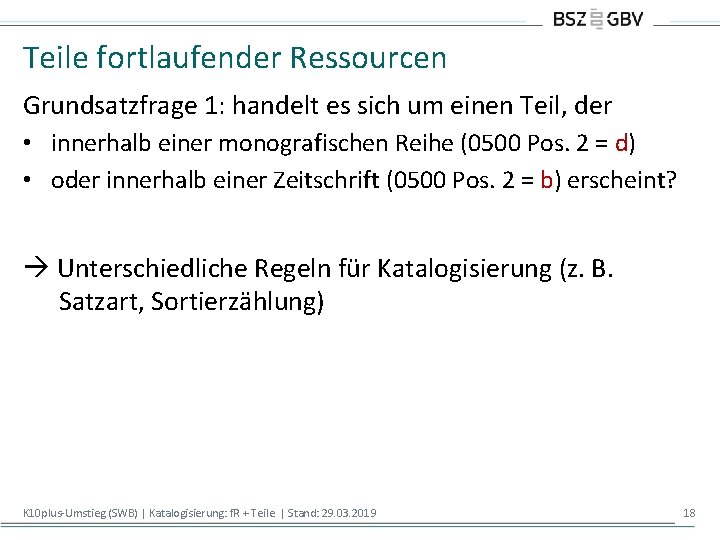 BSZ GBV

Teile fortlaufender Ressourcen

Grundsatzfrage 1: handelt es sich um einen Teil, der

• innerhalb einer monografischen Reihe (0500 Pos. 2 = d)
• oder innerhalb einer Zeitschrift (0500 Pos. 2 = b) erscheint?

→ Unterschiedliche Regeln für Katalogisierung (z. B. Satzart, Sortierzählung)

K10plus-Umstieg (SWB) | Katalogisierung: fR + Teile | Stand: 29.03.2019 18